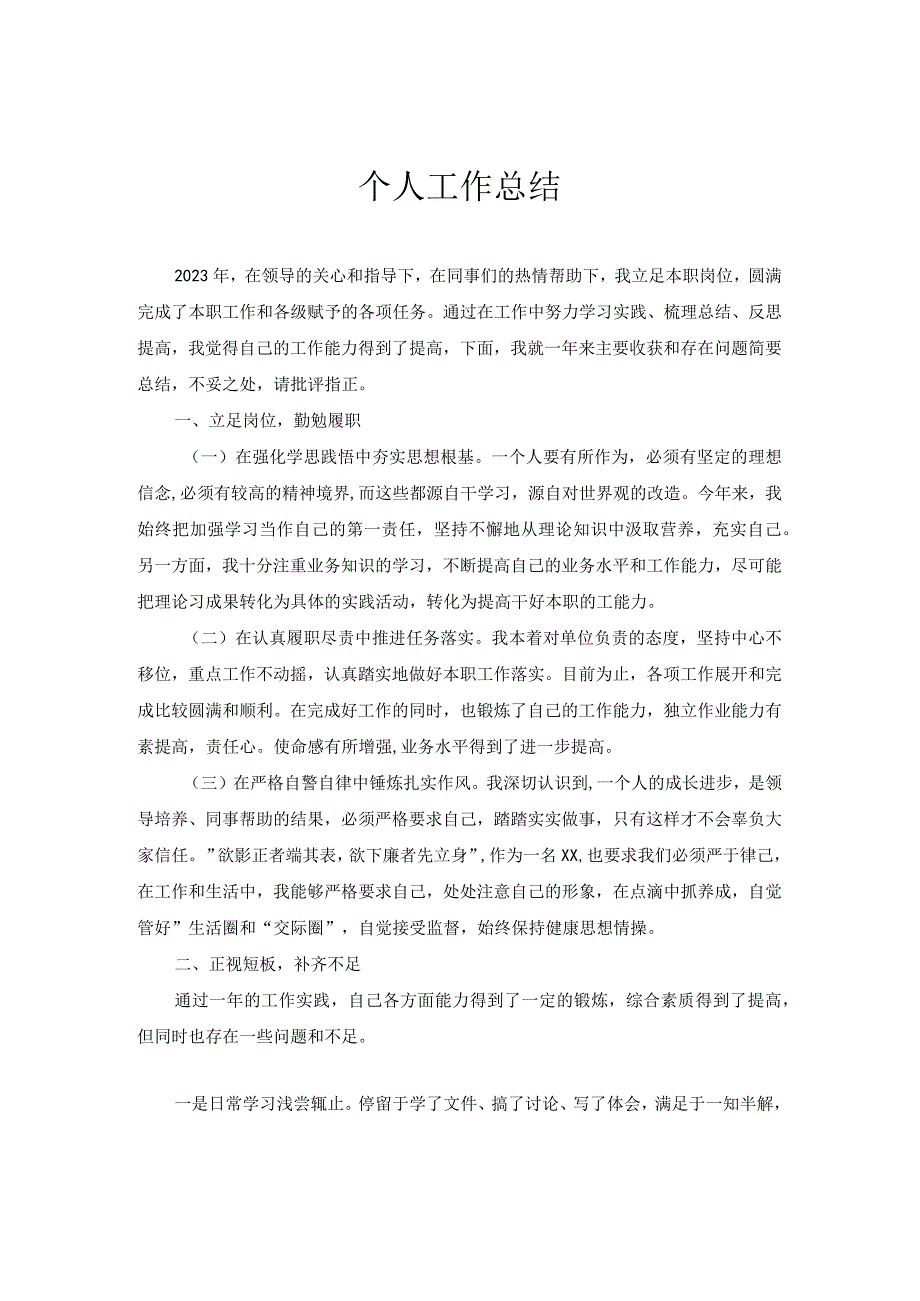 个人工作总结

2023年，在领导的关心和指导下，在同事们的热情帮助下，我立足本职岗位，圆满完成了本职工作和各级赋予的各项任务。通过在工作中努力学习实践、梳理总结、反思提高，我觉得自己的工作能力得到了提高，下面，我就一年来主要收获和存在问题简要总结，不妥之处，请批评指正。

一、立足岗位，勤勉履职

（一）在强化学思践悟中夯实思想根基。一个人要有所作为，必须有坚定的理想信念，必须有较高的精神境界，而这些都源自干学习，源自对世界观的改造。今年来，我始终把加强学习当作自己的第一责任，坚持不懈地从理论知识中汲取营养，充实自己。另一方面，我十分注重业务知识的学习，不断提高自己的业务水平和工作能力，尽可能把理论习成果转化为具体的实践活动，转化为提高干好本职的工能力。

（二）在认真履职尽责中推进任务落实。我本着对单位负责的态度，坚持中心不移位，重点工作不动摇，认真踏实地做好本职工作落实。目前为止，各项工作展开和完成比较圆满和顺利。在完成好工作的同时，也锻炼了自己的工作能力，独立作业能力有素提高，责任心。使命感有所增强，业务水平得到了进一步提高。

（三）在严格自警自律中锤炼扎实作风。我深切认识到，一个人的成长进步，是领导培养、同事帮助的结果，必须严格要求自己，踏踏实实做事，只有这样才不会辜负大家信任。”欲影正者端其表，欲下廉者先立身”，作为一名XX，也要求我们必须严于律己，在工作和生活中，我能够严格要求自己，处处注意自己的形象，在点滴中抓养成，自觉管好”生活圈和“交际圈”，自觉接受监督，始终保持健康思想情操。

二、正视短板，补齐不足

通过一年的工作实践，自己各方面能力得到了一定的锻炼，综合素质得到了提高，但同时也存在一些问题和不足。

一是日常学习浅尝辄止。停留于学了文件、搞了讨论、写了体会，满足于一知半解，